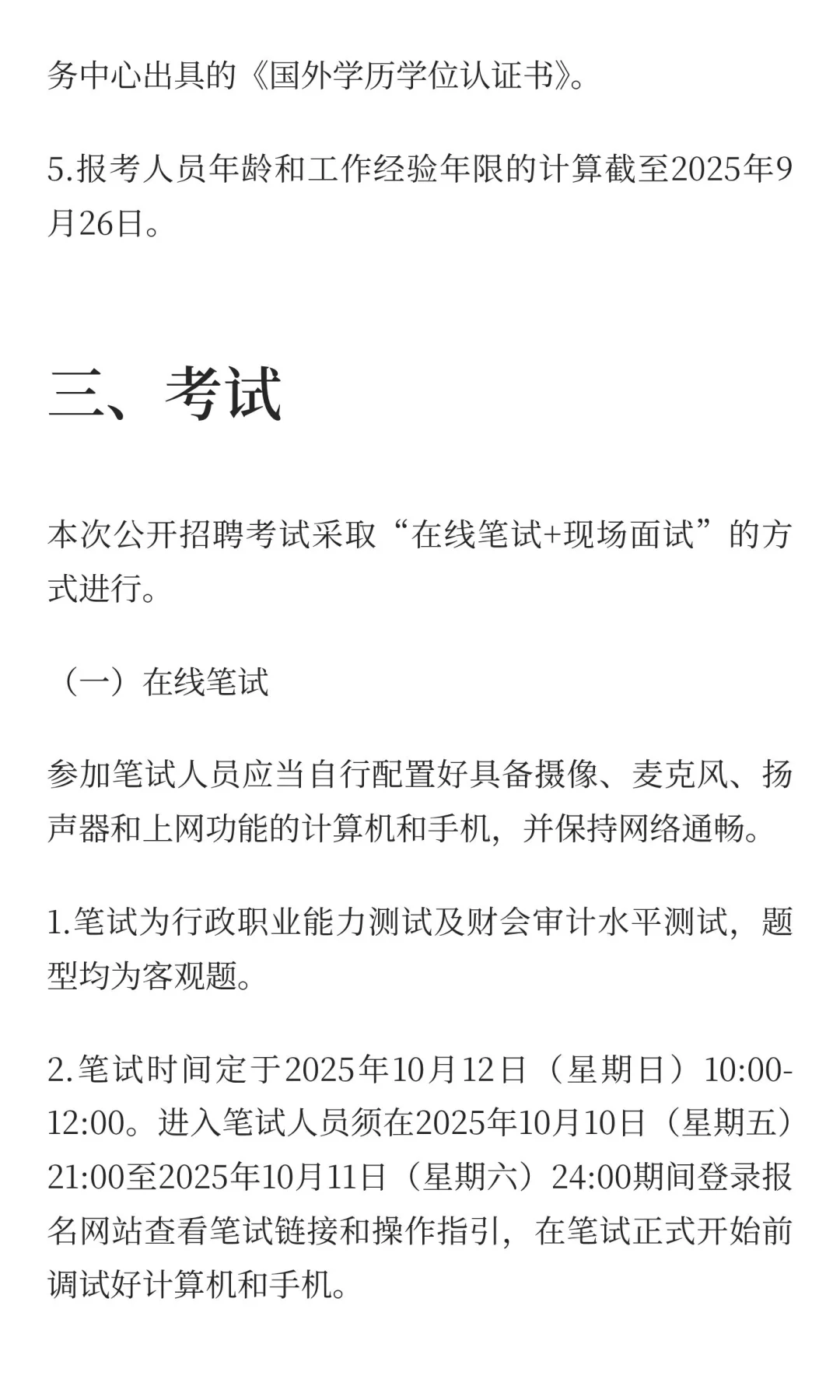 务中心出具的《国外学历学位认证书》。

5.报考人员年龄和工作经验年限的计算截至2025年9月26日。

三、考试

本次公开招聘考试采取“在线笔试+现场面试”的方式进行。

（一）在线笔试

参加笔试人员应当自行配置好具备摄像、麦克风、扬声器和上网功能的计算机和手机，并保持网络通畅。

1.笔试为行政职业能力测试及财会审计水平测试，题型均为客观题。

2.笔试时间定于2025年10月12日（星期日）10:00-12:00。进入笔试人员须在2025年10月10日（星期五）21:00至2025年10月11日（星期六）24:00期间登录报名网站查看笔试链接和操作指引，在笔试正式开始前调试好计算机和手机。